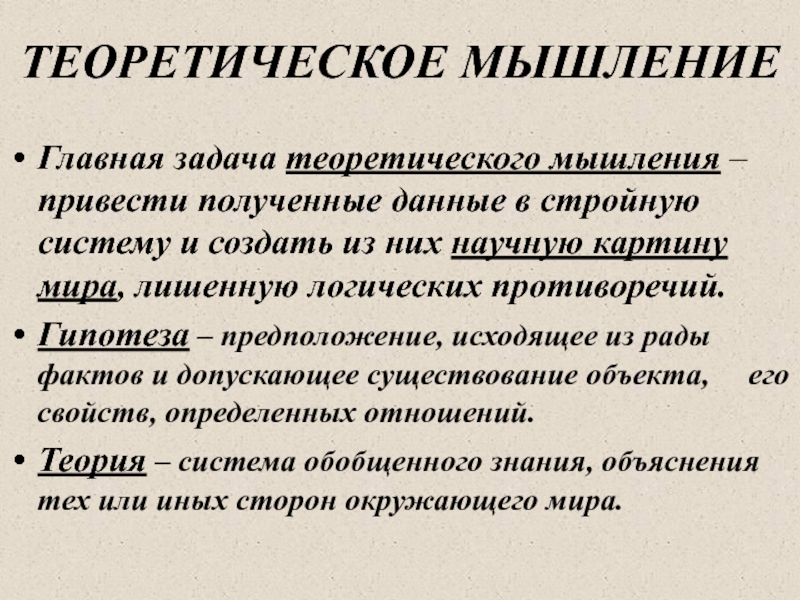 ТЕОРЕТИЧЕСКОЕ МЫШЛЕНИЕ

• Главная задача теоретического мышления – привести полученные данные в стройную систему и создать из них научную картину мира, лишенную логических противоречий.

• Гипотеза – предположение, исходящее из рады фактов и допускающее существование объекта, его свойств, определенных отношений.

• Теория – система обобщенного знания, объяснения тех или иных сторон окружающего мира.